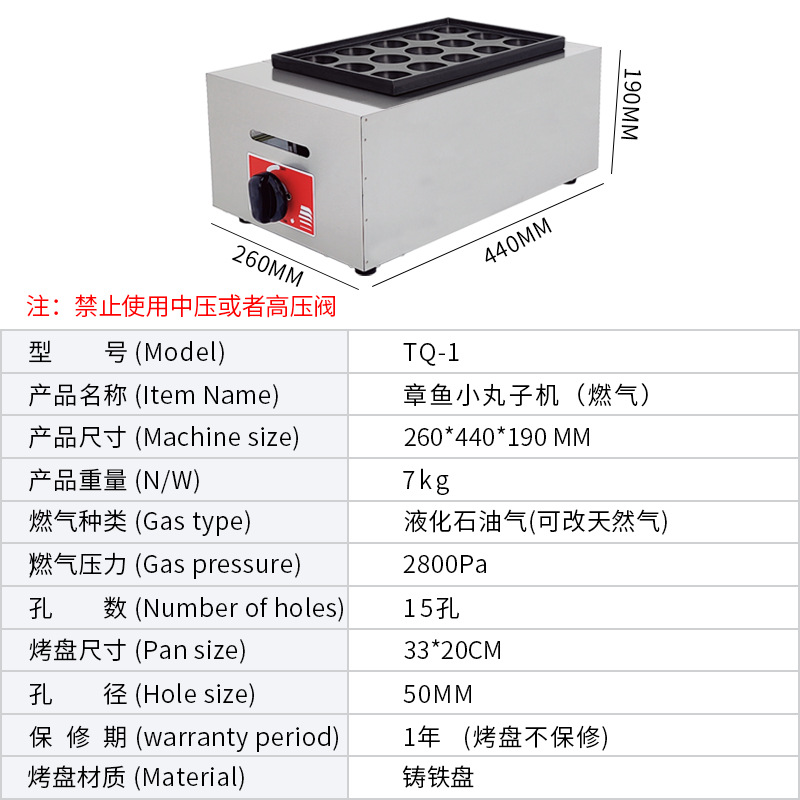 190MM

260MM

440MM

注：禁止使用中压或者高压阀

| 型　　号 (Model) | TQ-1 |
|---|---|
| 产品名称 (Item Name) | 章鱼小丸子机（燃气） |
| 产品尺寸 (Machine size) | 260*440*190 MM |
| 产品重量 (N/W) | 7kg |
| 燃气种类 (Gas type) | 液化石油气(可改天然气) |
| 燃气压力 (Gas pressure) | 2800Pa |
| 孔　　数 (Number of holes) | 15孔 |
| 烤盘尺寸 (Pan size) | 33*20CM |
| 孔　　径 (Hole size) | 50MM |
| 保 修 期 (warranty period) | 1年 （烤盘不保修) |
| 烤盘材质 (Material) | 铸铁盘 |